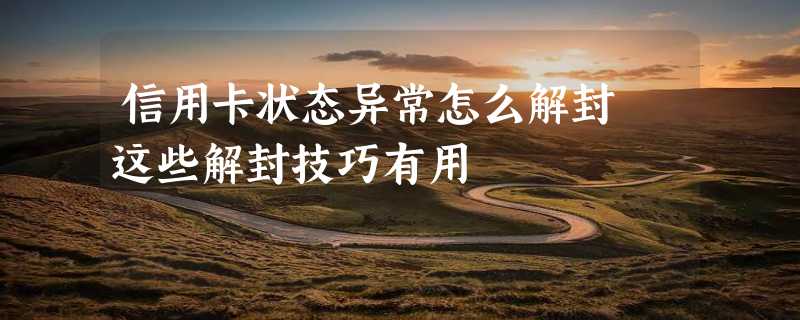 信用卡状态异常怎么解封
这些解封技巧有用